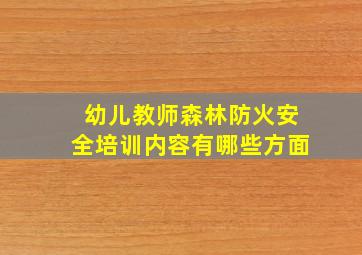 幼儿教师森林防火安全培训内容有哪些方面